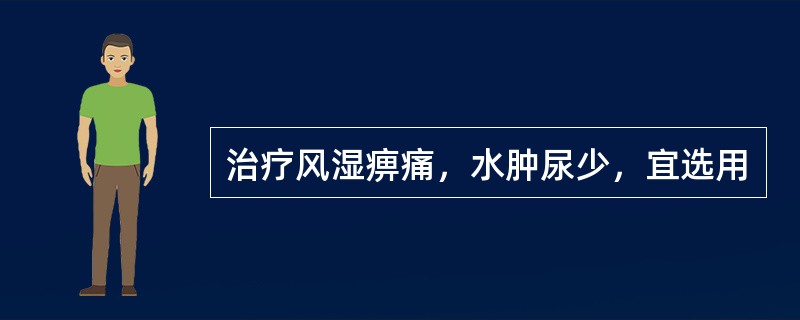 治疗风湿痹痛，水肿尿少，宜选用